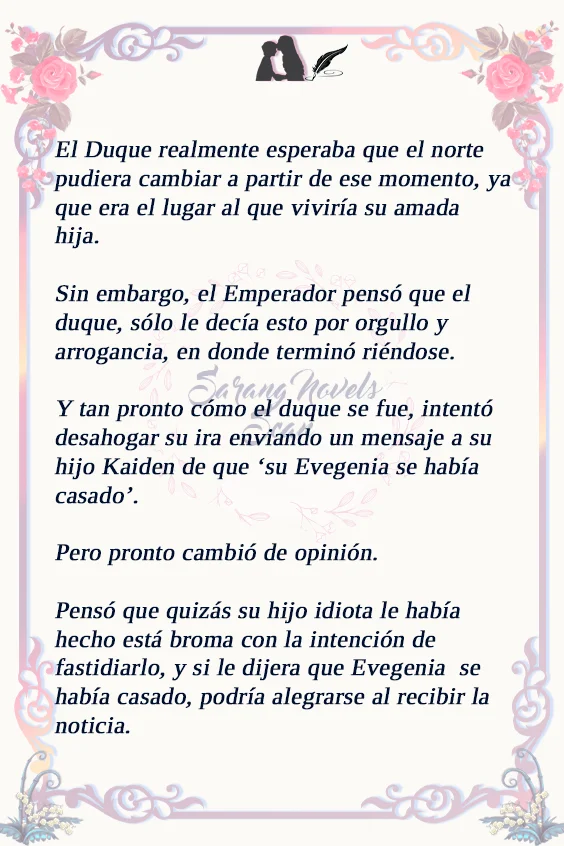 El Duque realmente esperaba que el norte pudiera cambiar a partir de ese momento, ya que era el lugar al que viviría su amada hija.

Sin embargo, el Emperador pensó que el duque, sólo le decía esto por orgullo y arrogancia, en donde terminó riéndose.

Y tan pronto cómo el duque se fue, intentó desahogar su ira enviando un mensaje a su hijo Kaiden de que 'su Evegenia se había casado'.

Pero pronto cambió de opinión.

Pensó que quizás su hijo idiota le había hecho está broma con la intención de fastidiarlo, y si le dijera que Evegenia se había casado, podría alegrarse al recibir la noticia.

Sarang Novels Scan